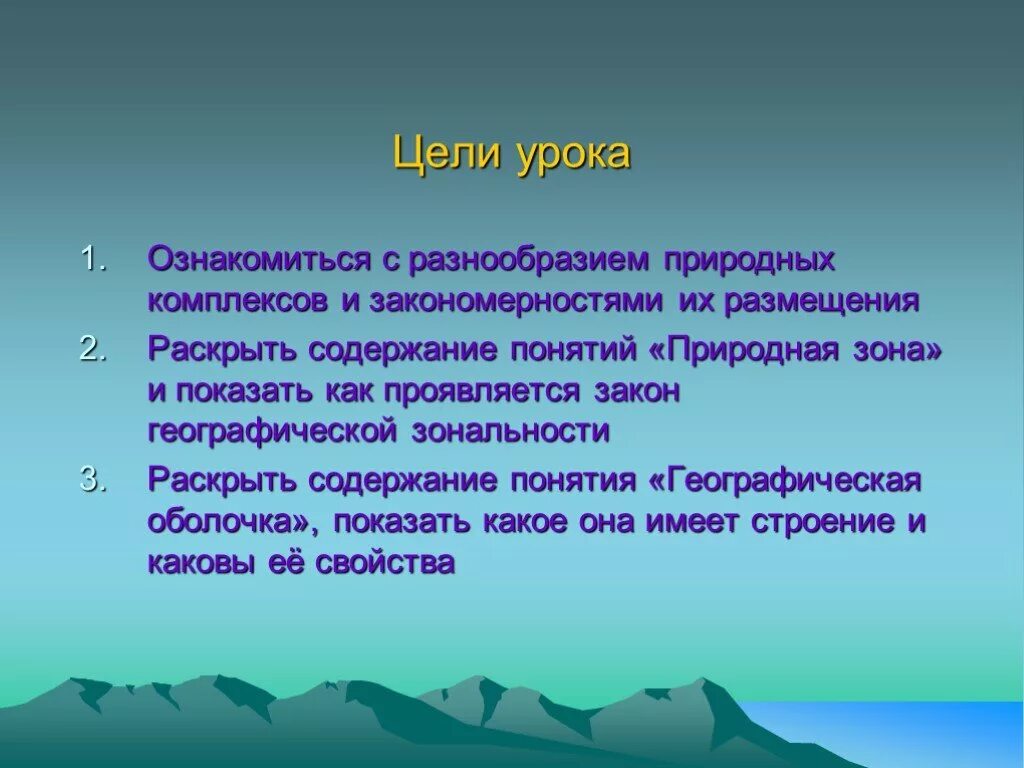 Цели урока

1. Ознакомиться с разнообразием природных комплексов и закономерностями их размещения
2. Раскрыть содержание понятий «Природная зона» и показать как проявляется закон географической зональности
3. Раскрыть содержание понятия «Географическая оболочка», показать какое она имеет строение и каковы её свойства